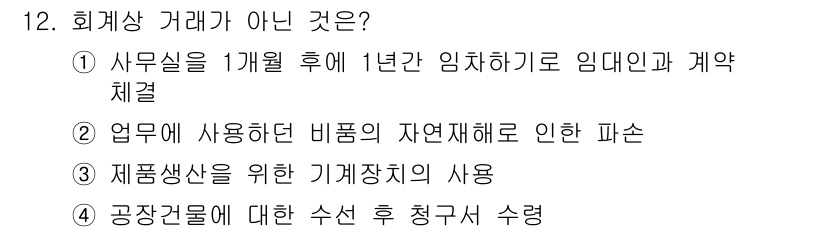 12. 회계상 거래가 아닌 것은?

① 사무실을 1개월 후에 1년간 임차하기로 임대인과 계약 체결

② 업무에 사용하던 비품의 자연재해로 인한 파손

③ 제품생산을 위한 기계장치의 사용

④ 공장건물에 대한 수선 후 청구서 수령